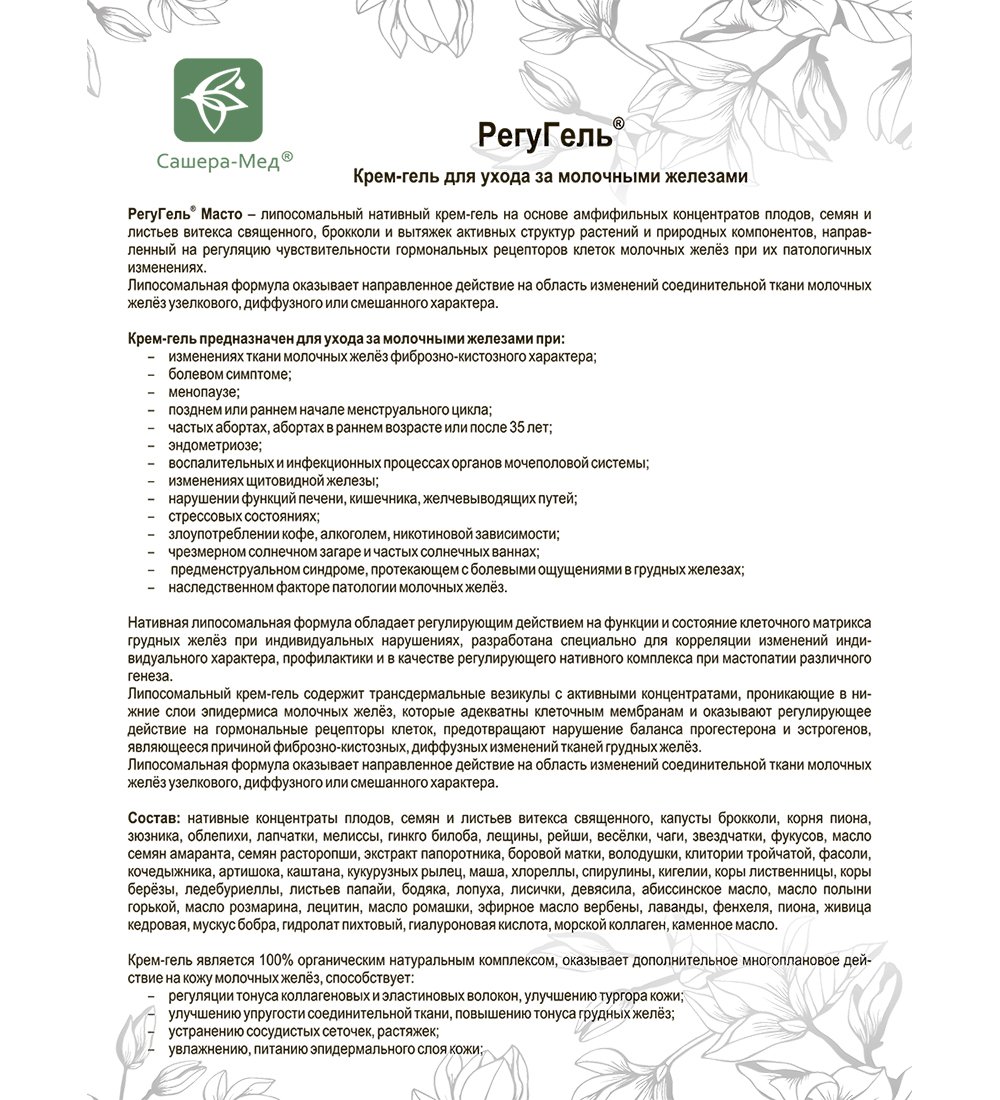 Сашера-Мед®

РегуГель®

Крем-гель для ухода за молочными железами

РегуГель® Масто – липосомальный нативный крем-гель на основе амфифильных концентратов плодов, семян и листьев витекса священного, брокколи и вытяжек активных структур растений и природных компонентов, направленный на регуляцию чувствительности гормональных рецепторов клеток молочных желёз при их патологичных изменениях.
Липосомальная формула оказывает направленное действие на область изменений соединительной ткани молочных желёз узелкового, диффузного или смешанного характера.

Крем-гель предназначен для ухода за молочными железами при:
– изменениях ткани молочных желёз фиброзно-кистозного характера;
– болевом симптоме;
– менопаузе;
– позднем или раннем начале менструального цикла;
– частых абортах, абортах в раннем возрасте или после 35 лет;
– эндометриозе;
– воспалительных и инфекционных процессах органов мочеполовой системы;
– изменениях щитовидной железы;
– нарушении функций печени, кишечника, желчевыводящих путей;
– стрессовых состояниях;
– злоупотреблении кофе, алкоголем, никотиновой зависимости;
– чрезмерном солнечном загаре и частых солнечных ваннах;
– предменструальном синдроме, протекающем с болевыми ощущениями в грудных железах;
– наследственном факторе патологии молочных желёз.

Нативная липосомальная формула обладает регулирующим действием на функции и состояние клеточного матрикса грудных желёз при индивидуальных нарушениях, разработана специально для корреляции изменений индивидуального характера, профилактики и в качестве регулирующего нативного комплекса при мастопатии различного генеза.
Липосомальный крем-гель содержит трансдермальные везикулы с активными концентратами, проникающие в нижние слои эпидермиса молочных желёз, которые адекватны клеточным мембранам и оказывают регулирующее действие на гормональные рецепторы клеток, предотвращают нарушение баланса прогестерона и эстрогенов, являющееся причиной фиброзно-кистозных, диффузных изменений тканей грудных желёз.
Липосомальная формула оказывает направленное действие на область изменений соединительной ткани молочных желёз узелкового, диффузного или смешанного характера.

Состав: нативные концентраты плодов, семян и листьев витекса священного, капусты брокколи, корня пиона, зюзника, облепихи, лапчатки, мелиссы, гинкго билоба, лещины, рейши, весёлки, чаги, звездчатки, фукусов, масло семян амаранта, семян расторопши, экстракт папоротника, боровой матки, володушки, клитории тройчатой, фасоли, кочедыжника, артишока, каштана, кукурузных рылец, маша, хлореллы, спирулины, кигелии, коры лиственницы, коры берёзы, ледебуриеллы, листьев папайи, бодяка, лопуха, лисички, девясила, абиссинское масло, масло полыни горькой, масло розмарина, лецитин, масло ромашки, эфирное масло вербены, лаванды, фенхеля, пиона, живица кедровая, мускус бобра, гидролат пихтовый, гиалуроновая кислота, морской коллаген, каменное масло.

Крем-гель является 100% органическим натуральным комплексом, оказывает дополнительное многоплановое действие на кожу молочных желёз, способствует:
– регуляции тонуса коллагеновых и эластиновых волокон, улучшению тургора кожи;
– улучшению упругости соединительной ткани, повышению тонуса грудных желёз;
– устранению сосудистых сеточек, растяжек;
– увлажнению, питанию эпидермального слоя кожи;